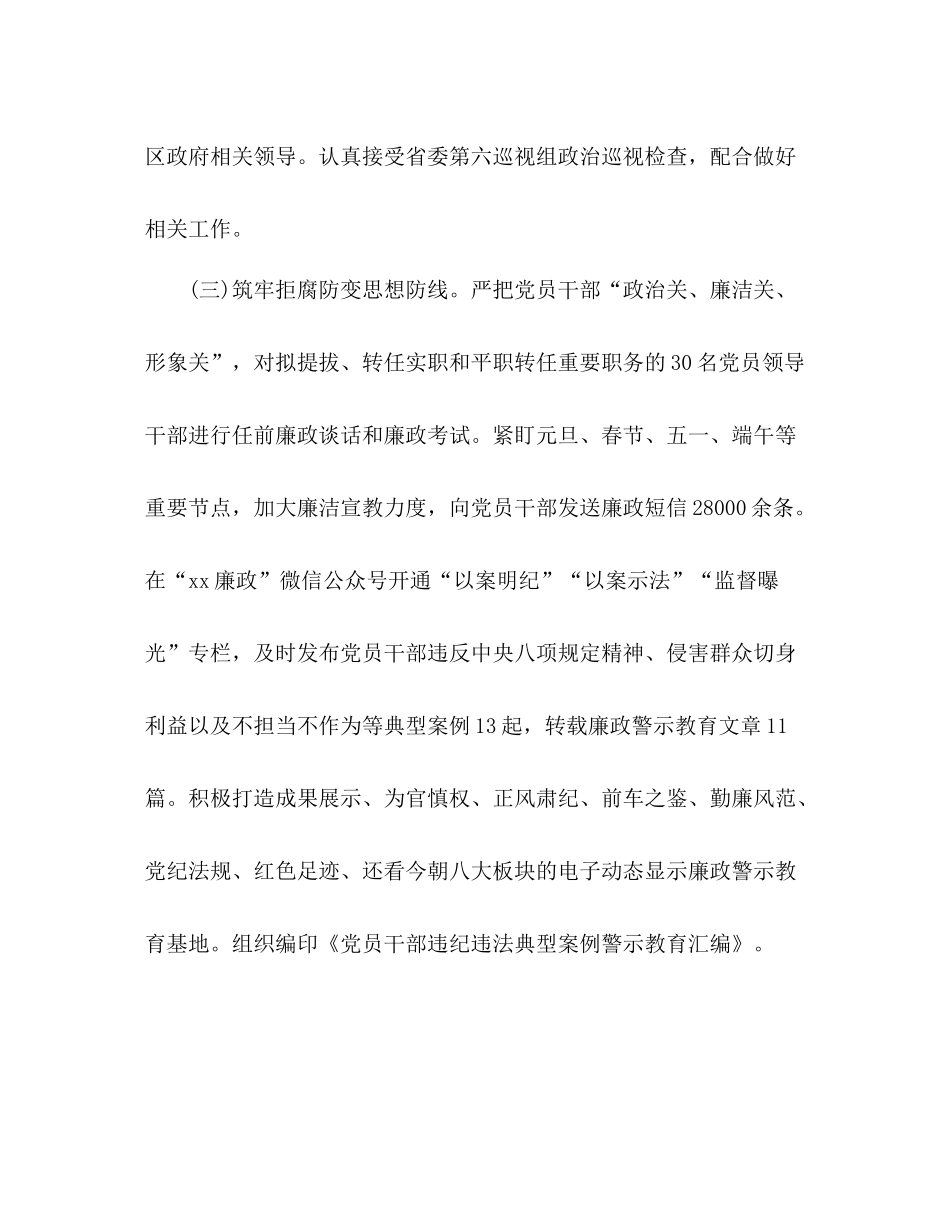 区政府相关领导。认真接受省委第六巡视组政治巡视检查，配合做好相关工作。

(三)筑牢拒腐防变思想防线。严把党员干部“政治关、廉洁关、形象关”，对拟提拔、转任实职和平职转任重要职务的30名党员领导干部进行任前廉政谈话和廉政考试。紧盯元旦、春节、五一、端午等重要节点，加大廉洁宣教力度，向党员干部发送廉政短信28000余条。在“xx廉政”微信公众号开通“以案明纪”“以案示法”“监督曝光”专栏，及时发布党员干部违反中央八项规定精神、侵害群众切身利益以及不担当不作为等典型案例13起，转载廉政警示教育文章11篇。积极打造成果展示、为官慎权、正风肃纪、前车之鉴、勤廉风范、党纪法规、红色足迹、还看今朝八大板块的电子动态显示廉政警示教育基地。组织编印《党员干部违纪违法典型案例警示教育汇编》。